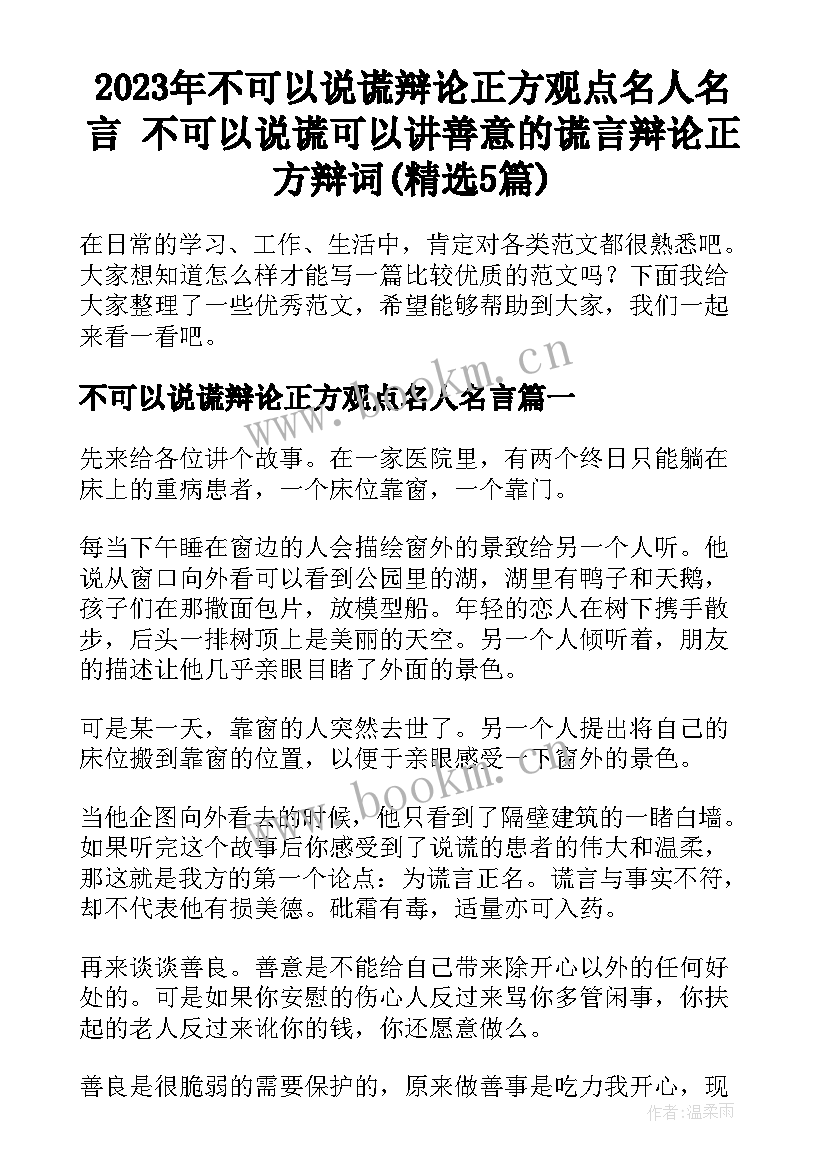 2023年不可以说谎辩论正方观点名人名言 不可以说谎可以讲善意的谎言辩论正方辩词(精选5篇)

在日常的学习、工作、生活中，肯定对各类范文都很熟悉吧。大家想知道怎么样才能写一篇比较优质的范文吗？下面我给大家整理了一些优秀范文，希望能够帮助到大家，我们一起来看一看吧。

www.bookm.cn

不可以说谎辩论正方观点名人名言篇一

先来给各位讲个故事。在一家医院里，有两个终日只能躺在床上的重病患者，一个床位靠窗，一个靠门。

每当下午睡在窗边的人会描绘窗外的景致给另一个人听。他说从窗口向外看可以看到公园里的湖，湖里有鸭子和天鹅，孩子们在那撒面包片，放模型船。年轻的恋人在树下携手散步，后头一排树顶上是美丽的天空。另一个人倾听着，朋友的描述让他几乎亲眼目睹了外面的景色。

可是某一天，靠窗的人突然去世了。另一个人提出将自己的床位搬到靠窗的位置，以便于亲眼感受一下窗外的景色。

www.bookm.cn

当他企图向外看去的时候，他只看到了隔壁建筑的一睹白墙。如果听完这个故事后你感受到了说谎的患者的伟大和温柔，那这就是我方的第一个论点：为谎言正名。谎言与事实不符，却不代表他有损美德。砒霜有毒，适量亦可入药。

再来谈谈善良。善意是不能给自己带来除开心以外的任何好处的。可是如果你安慰的伤心人反过来骂你多管闲事，你扶起的老人反过来讹你的钱，你还愿意做么。

善良是很脆弱的需要保护的，原来做善事是吃力我开心，现

作者：温柔雨